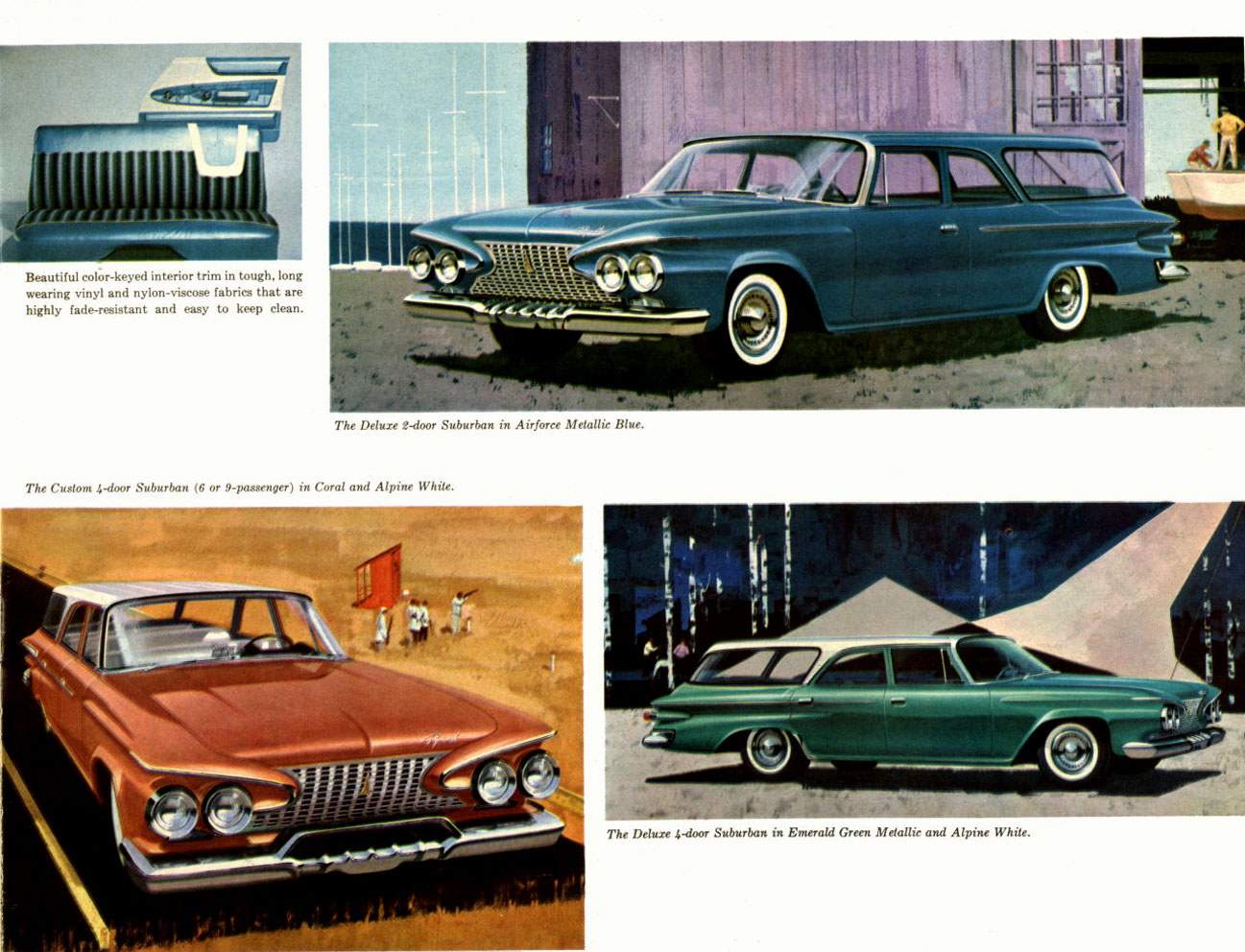 Beautiful color-keyed interior trim in tough, long wearing vinyl and nylon-viscose fabrics that are highly fade-resistant and easy to keep clean.

The Deluxe 2-door Suburban in Airforce Metallic Blue.

The Custom 4-door Suburban (6 or 9-passenger) in Coral and Alpine White.

The Deluxe 4-door Suburban in Emerald Green Metallic and Alpine White.